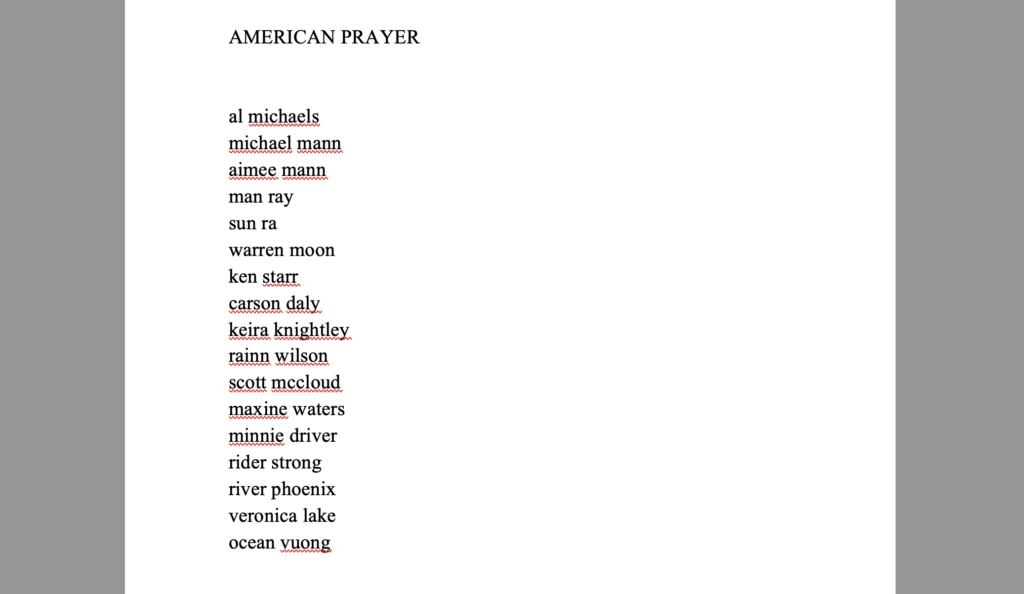 AMERICAN PRAYER

al michaels
michael mann
aimee mann
man ray
sun ra
warren moon
ken starr
carson daly
keira knightley
rainn wilson
scott mccloud
maxine waters
minnie driver
rider strong
river phoenix
veronica lake
ocean vuong